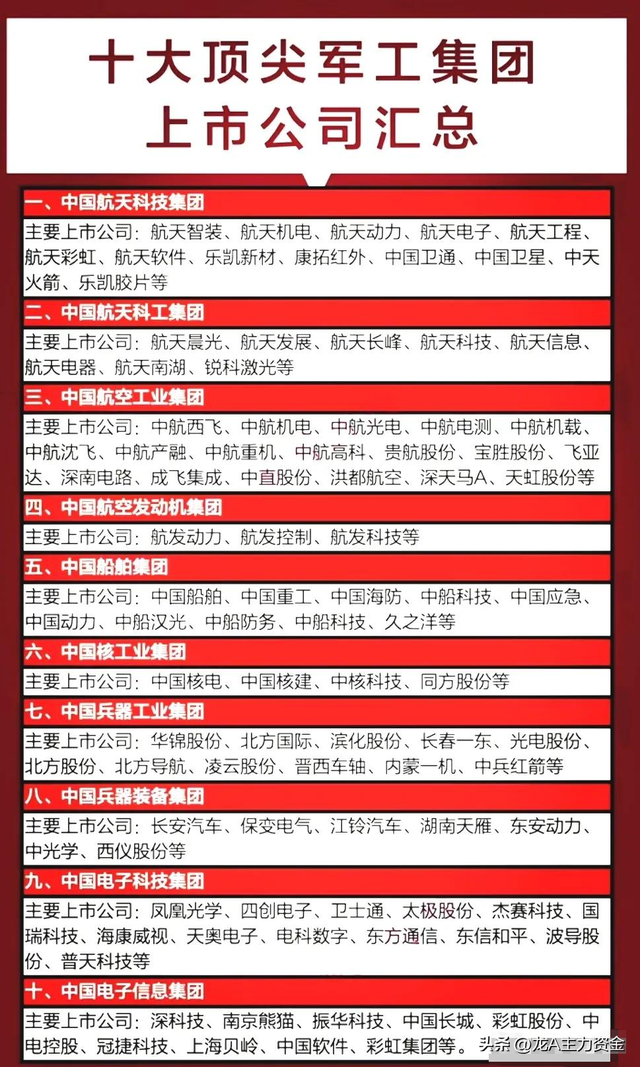 十大顶尖军工集团
上市公司汇总

一、中国航天科技集团

主要上市公司：航天智装、航天机电、航天动力、航天电子、航天工程、航天彩虹、航天软件、乐凯新材、康拓红外、中国卫通、中国卫星、中天火箭、乐凯胶片等

二、中国航天科工集团

主要上市公司：航天晨光、航天发展、航天长峰、航天科技、航天信息、航天电器、航天南湖、锐科激光等

三、中国航空工业集团

主要上市公司：中航西飞、中航机电、中航光电、中航电测、中航机载、中航沈飞、中航产融、中航重机、中航高科、贵航股份、宝胜股份、飞亚达、深南电路、成飞集成、中直股份、洪都航空、深天马A、天虹股份等

四、中国航空发动机集团

主要上市公司：航发动力、航发控制、航发科技等

五、中国船舶集团

主要上市公司：中国船舶、中国重工、中国海防、中船科技、中国应急、中国动力、中船汉光、中船防务、中船科技、久之洋等

六、中国核工业集团

主要上市公司：中国核电、中国核建、中核科技、同方股份等

七、中国兵器工业集团

主要上市公司：华锦股份、北方国际、滨化股份、长春一东、光电股份、北方股份、北方导航、凌云股份、晋西车轴、内蒙一机、中兵红箭等

八、中国兵器装备集团

主要上市公司：长安汽车、保变电气、江铃汽车、湖南天雁、东安动力、中光学、西仪股份等

九、中国电子科技集团

主要上市公司：凤凰光学、四创电子、卫士通、太极股份、杰赛科技、国瑞科技、海康威视、天奥电子、电科数字、东方通信、东信和平、波导股份、普天科技等

十、中国电子信息集团

主要上市公司：深科技、南京熊猫、振华科技、中国长城、彩虹股份、中电控股、冠捷科技、上海贝岭、中国软件、彩虹集团等。

头条 @龙A主力资金